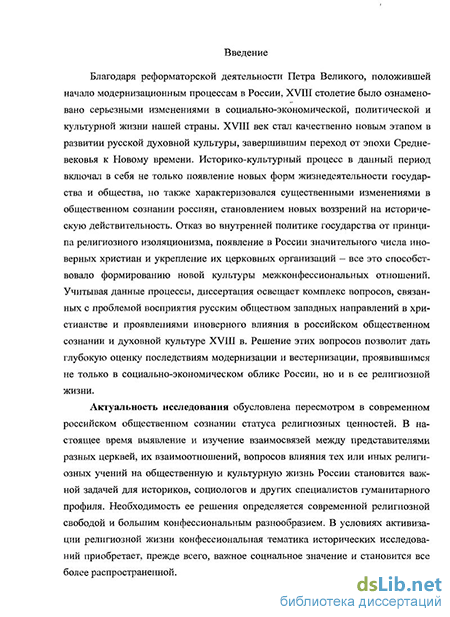 Введение

Благодаря реформаторской деятельности Петра Великого, положившей начало модернизационным процессам в России, XVIII столетие было ознаменовано серьезными изменениями в социально-экономической, политической и культурной жизни нашей страны. XVIII век стал качественно новым этапом в развитии русской духовной культуры, завершившим переход от эпохи Средневековья к Новому времени. Историко-культурный процесс в данный период включал в себя не только появление новых форм жизнедеятельности государства и общества, но также характеризовался существенными изменениями в общественном сознании россиян, становлением новых воззрений на историческую действительность. Отказ во внутренней политике государства от принципа религиозного изоляционизма, появление в России значительного числа иноверных христиан и укрепление их церковных организаций – все это способствовало формированию новой культуры межконфессиональных отношений. Учитывая данные процессы, диссертация освещает комплекс вопросов, связанных с проблемой восприятия русским обществом западных направлений в христианстве и проявлениями иноверного влияния в российском общественном сознании и духовной культуре XVIII в. Решение этих вопросов позволит дать глубокую оценку последствиям модернизации и вестернизации, проявившимся не только в социально-экономическом облике России, но и в ее религиозной жизни.

Актуальность исследования обусловлена пересмотром в современном российском общественном сознании статуса религиозных ценностей. В настоящее время выявление и изучение взаимосвязей между представителями разных церквей, их взаимоотношений, вопросов влияния тех или иных религиозных учений на общественную и культурную жизнь России становится важной задачей для историков, социологов и других специалистов гуманитарного профиля. Необходимость ее решения определяется современной религиозной свободой и большим конфессиональным разнообразием. В условиях активизации религиозной жизни конфессиональная тематика исторических исследований приобретает, прежде всего, важное социальное значение и становится все более распространенной.

dsLib.net
библиотека диссертаций